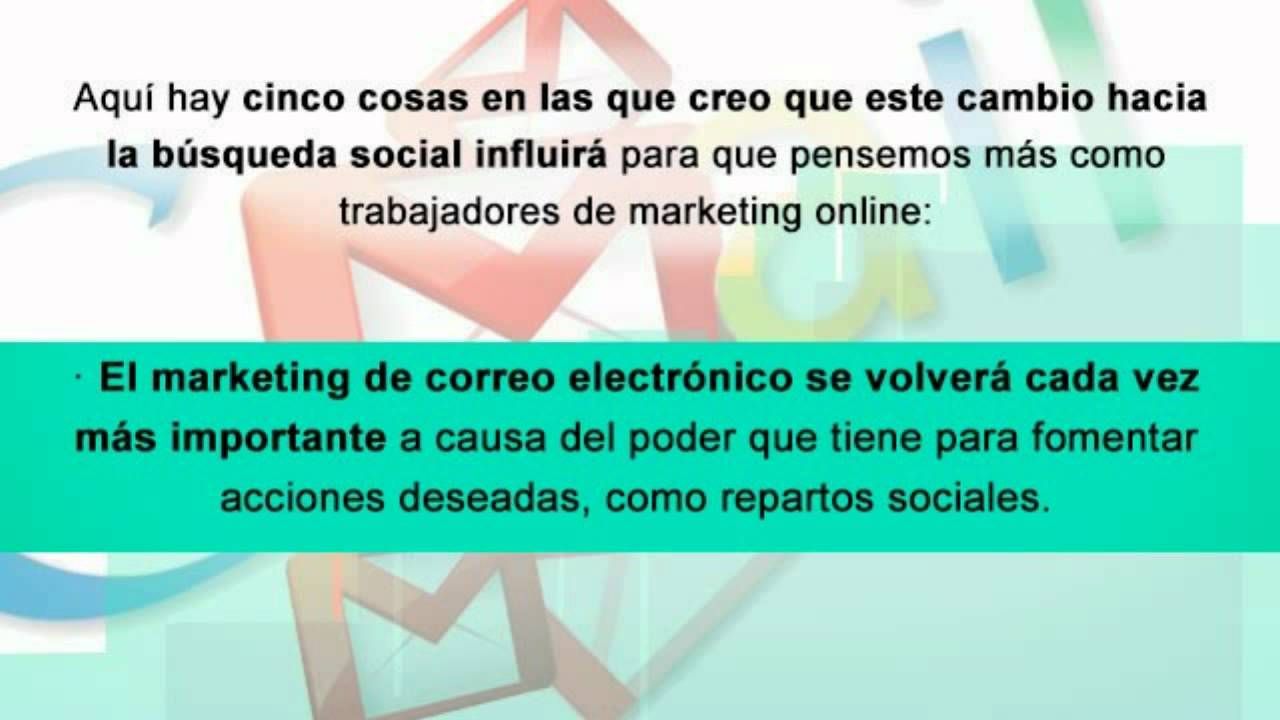 Aquí hay cinco cosas en las que creo que este cambio hacia la búsqueda social influirá para que pensemos más como trabajadores de marketing online:

· El marketing de correo electrónico se volverá cada vez más importante a causa del poder que tiene para fomentar acciones deseadas, como repartos sociales.